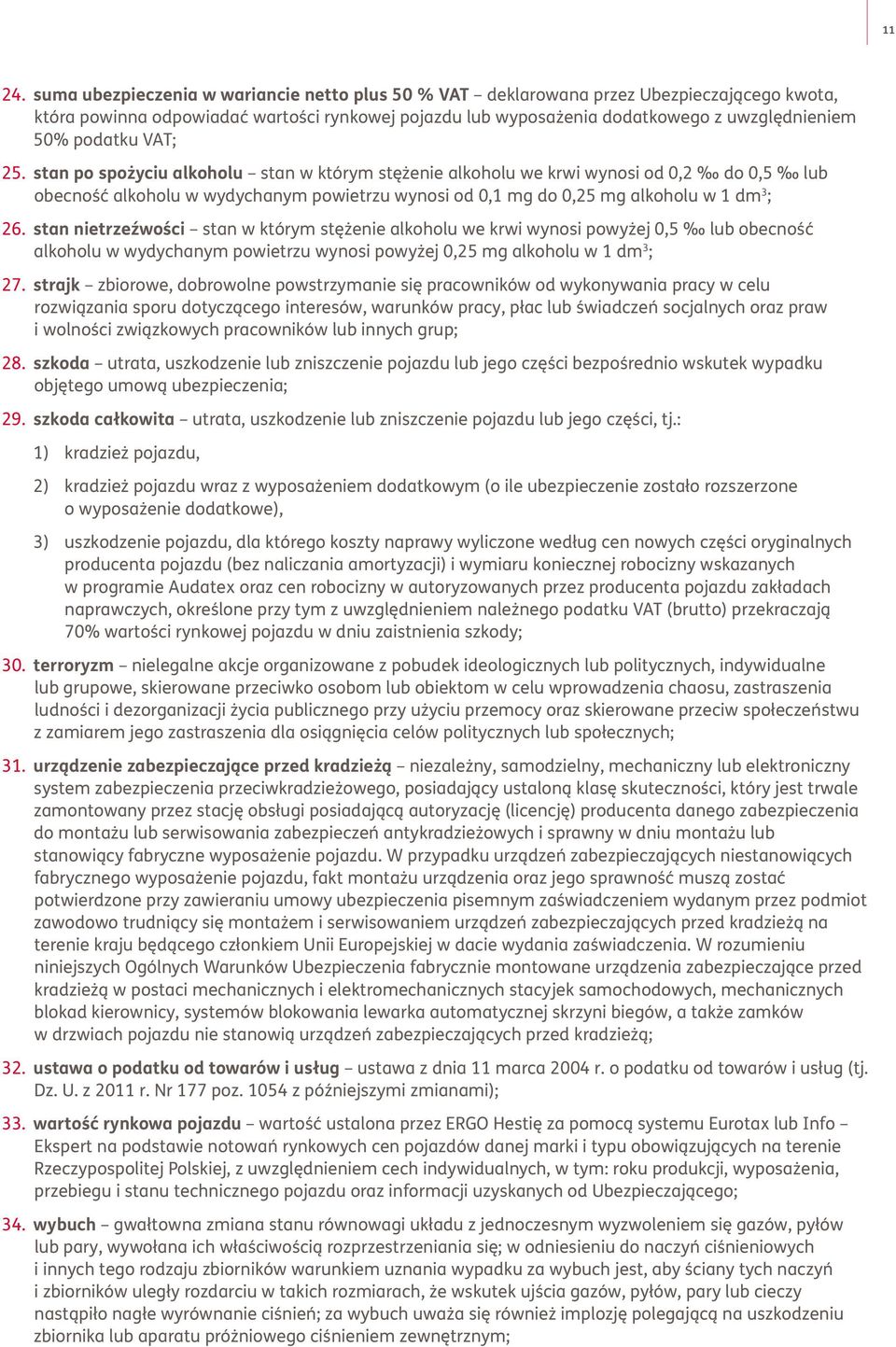 11

24. suma ubezpieczenia w wariancie netto plus 50 % VAT – deklarowana przez Ubezpieczającego kwota, która powinna odpowiadać wartości rynkowej pojazdu lub wyposażenia dodatkowego z uwzględnieniem 50% podatku VAT;

25. stan po spożyciu alkoholu – stan w którym stężenie alkoholu we krwi wynosi od 0,2 ‰ do 0,5 ‰ lub obecność alkoholu w wydychanym powietrzu wynosi od 0,1 mg do 0,25 mg alkoholu w 1 dm$^3$;

26. stan nietrzeźwości – stan w którym stężenie alkoholu we krwi wynosi powyżej 0,5 ‰ lub obecność alkoholu w wydychanym powietrzu wynosi powyżej 0,25 mg alkoholu w 1 dm$^3$;

27. strajk – zbiorowe, dobrowolne powstrzymanie się pracowników od wykonywania pracy w celu rozwiązania sporu dotyczącego interesów, warunków pracy, płac lub świadczeń socjalnych oraz praw i wolności związkowych pracowników lub innych grup;

28. szkoda – utrata, uszkodzenie lub zniszczenie pojazdu lub jego części bezpośrednio wskutek wypadku objętego umową ubezpieczenia;

29. szkoda całkowita – utrata, uszkodzenie lub zniszczenie pojazdu lub jego części, tj.:

1) kradzież pojazdu,

2) kradzież pojazdu wraz z wyposażeniem dodatkowym (o ile ubezpieczenie zostało rozszerzone o wyposażenie dodatkowe),

3) uszkodzenie pojazdu, dla którego koszty naprawy wyliczone według cen nowych części oryginalnych producenta pojazdu (bez naliczania amortyzacji) i wymiaru koniecznej robocizny wskazanych w programie Audatex oraz cen robocizny w autoryzowanych przez producenta pojazdu zakładach naprawczych, określone przy tym z uwzględnieniem należnego podatku VAT (brutto) przekraczają 70% wartości rynkowej pojazdu w dniu zaistnienia szkody;

30. terroryzm – nielegalne akcje organizowane z pobudek ideologicznych lub politycznych, indywidualne lub grupowe, skierowane przeciwko osobom lub obiektom w celu wprowadzenia chaosu, zastraszenia ludności i dezorganizacji życia publicznego przy użyciu przemocy oraz skierowane przeciw społeczeństwu z zamiarem jego zastraszenia dla osiągnięcia celów politycznych lub społecznych;

31. urządzenie zabezpieczające przed kradzieżą – niezależny, samodzielny, mechaniczny lub elektroniczny system zabezpieczenia przeciwkradzieżowego, posiadający ustaloną klasę skuteczności, który jest trwale zamontowany przez stację obsługi posiadającą autoryzację (licencję) producenta danego zabezpieczenia do montażu lub serwisowania zabezpieczeń antykradzieżowych i sprawny w dniu montażu lub stanowiący fabryczne wyposażenie pojazdu. W przypadku urządzeń zabezpieczających niestanowiących fabrycznego wyposażenie pojazdu, fakt montażu urządzenia oraz jego sprawność muszą zostać potwierdzone przy zawieraniu umowy ubezpieczenia pisemnym zaświadczeniem wydanym przez podmiot zawodowo trudniący się montażem i serwisowaniem urządzeń zabezpieczających przed kradzieżą na terenie kraju będącego członkiem Unii Europejskiej w dacie wydania zaświadczenia. W rozumieniu niniejszych Ogólnych Warunków Ubezpieczenia fabrycznie montowane urządzenia zabezpieczające przed kradzieżą w postaci mechanicznych i elektromechanicznych stacyjek samochodowych, mechanicznych blokad kierownicy, systemów blokowania lewarka automatycznej skrzyni biegów, a także zamków w drzwiach pojazdu nie stanowią urządzeń zabezpieczających przed kradzieżą;

32. ustawa o podatku od towarów i usług – ustawa z dnia 11 marca 2004 r. o podatku od towarów i usług (tj. Dz. U. z 2011 r. Nr 177 poz. 1054 z późniejszymi zmianami);

33. wartość rynkowa pojazdu – wartość ustalona przez ERGO Hestię za pomocą systemu Eurotax lub Info – Ekspert na podstawie notowań rynkowych cen pojazdów danej marki i typu obowiązujących na terenie Rzeczypospolitej Polskiej, z uwzględnieniem cech indywidualnych, w tym: roku produkcji, wyposażenia, przebiegu i stanu technicznego pojazdu oraz informacji uzyskanych od Ubezpieczającego;

34. wybuch – gwałtowna zmiana stanu równowagi układu z jednoczesnym wyzwoleniem się gazów, pyłów lub pary, wywołana ich właściwością rozprzestrzeniania się; w odniesieniu do naczyń ciśnieniowych i innych tego rodzaju zbiorników warunkiem uznania wypadku za wybuch jest, aby ściany tych naczyń i zbiorników uległy rozdarciu w takich rozmiarach, że wskutek ujścia gazów, pyłów, pary lub cieczy nastąpiło nagłe wyrównanie ciśnień; za wybuch uważa się również implozję polegającą na uszkodzeniu zbiornika lub aparatu próżniowego ciśnieniem zewnętrznym;